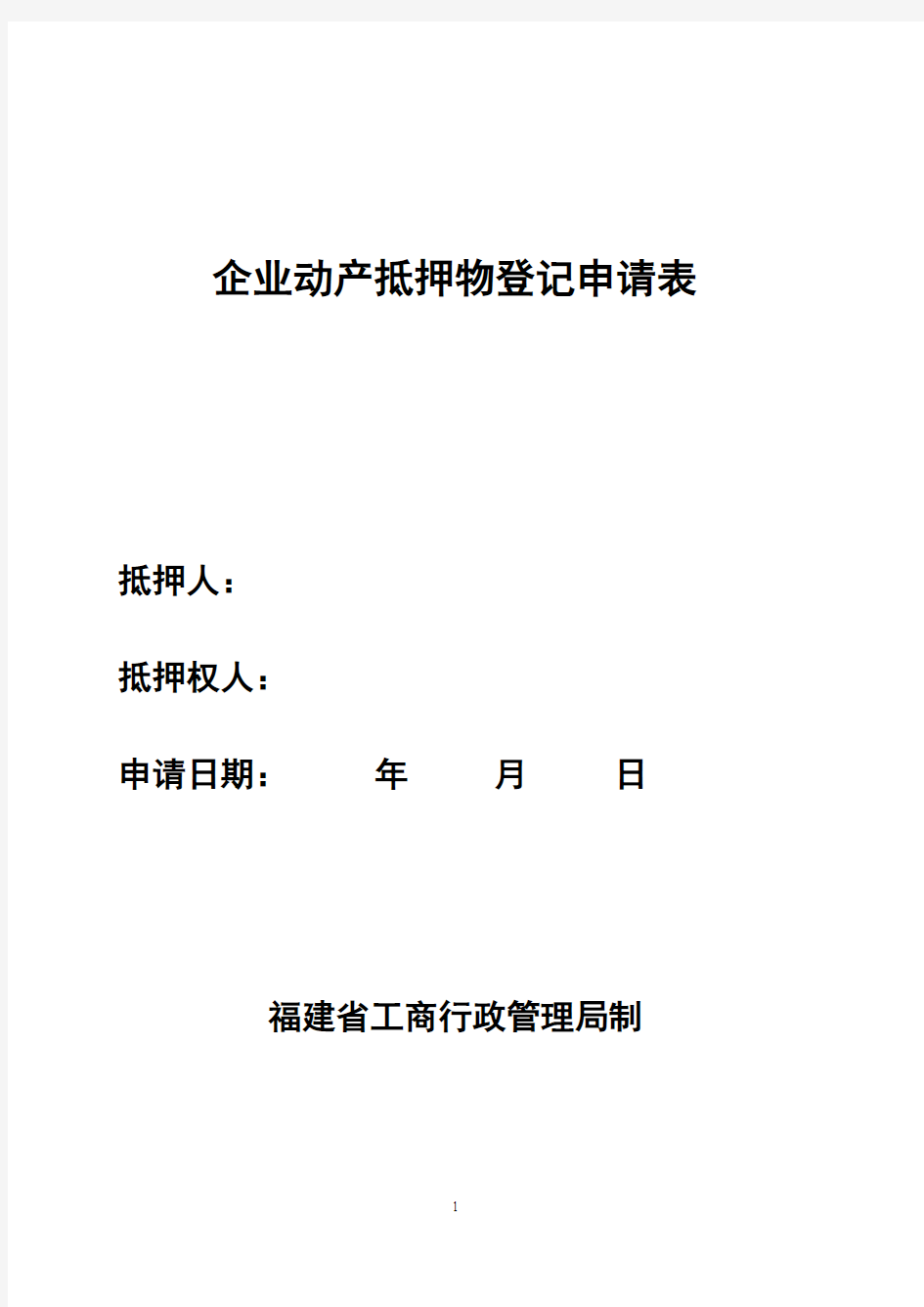 企业动产抵押物登记申请表

抵押人：

抵押权人：

申请日期：　　年　　月　　日

福建省工商行政管理局制

1